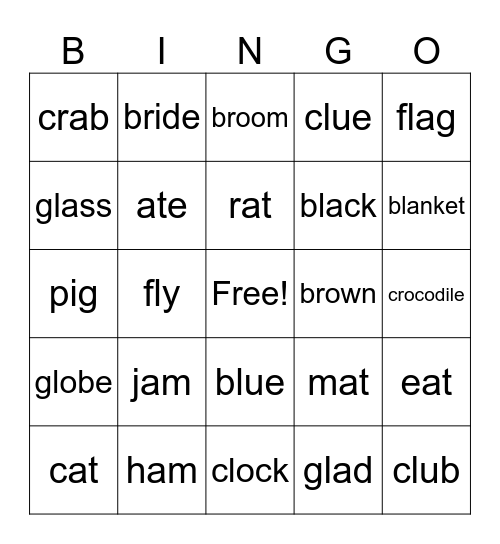 | B | I | N | G | O |
|---|---|---|---|---|
| crab | bride | broom | clue | flag |
| glass | ate | rat | black | blanket |
| pig | fly | Free! | brown | crocodile |
| globe | jam | blue | mat | eat |
| cat | ham | clock | glad | club |